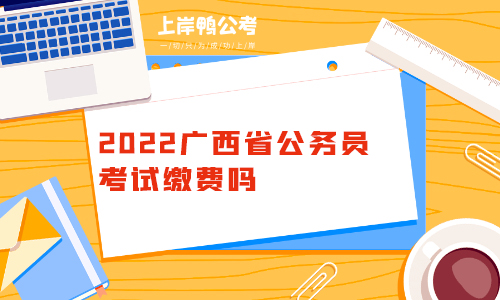 上岸鸭公考
一切只为成功上岸

2022广西省公务员考试缴费吗